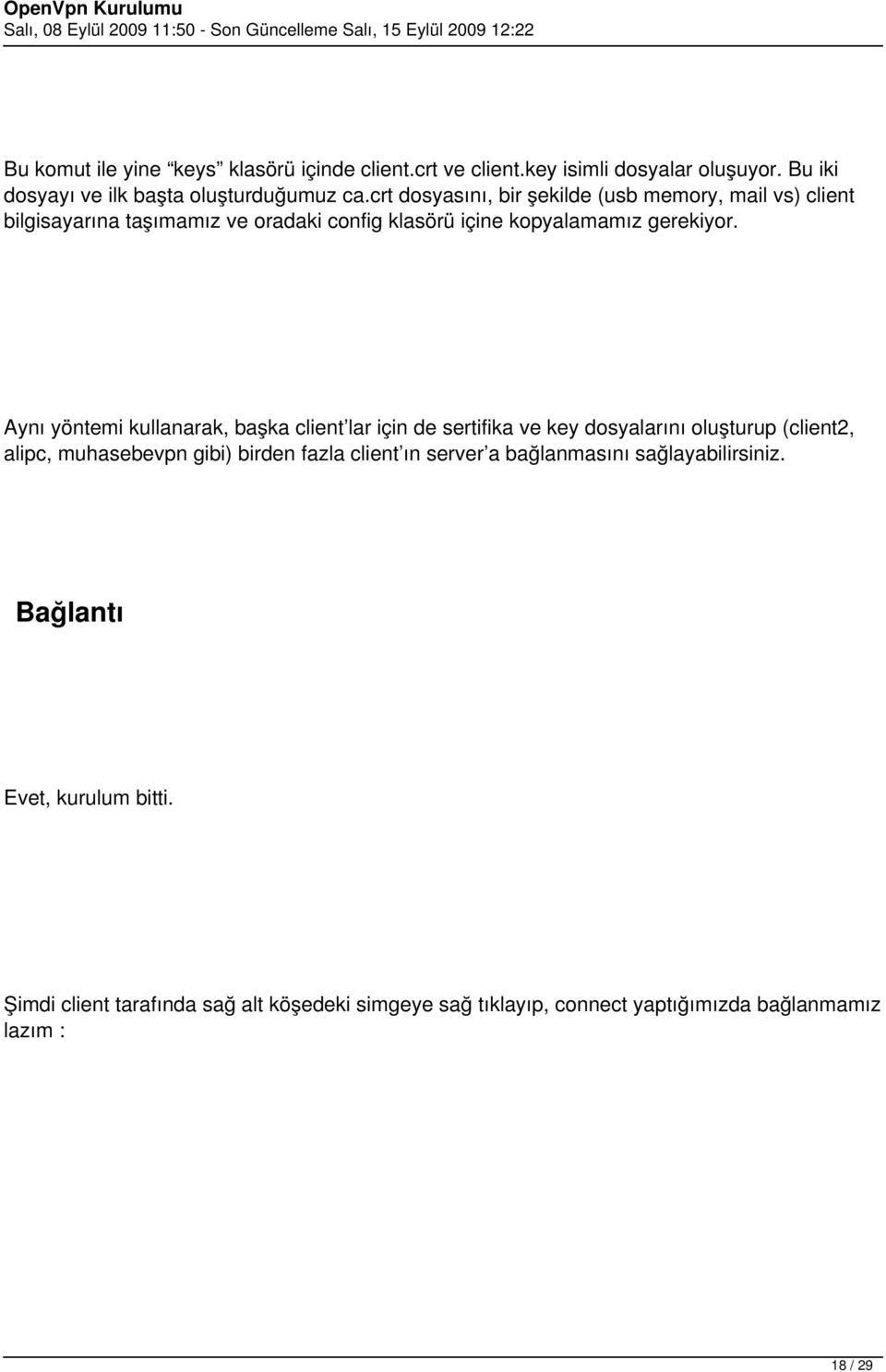 OpenVpn Kurulumu
Salı, 08 Eylül 2009 11:50 - Son Güncelleme Salı, 15 Eylül 2009 12:22

Bu komut ile yine “keys” klasörü içinde client.crt ve client.key isimli dosyalar oluşuyor. Bu iki dosyayı ve ilk başta oluşturduğumuz ca.crt dosyasını, bir şekilde (usb memory, mail vs) client bilgisayarına taşımamız ve oradaki config klasörü içine kopyalamamız gerekiyor.

Aynı yöntemi kullanarak, başka client’lar için de sertifika ve key dosyalarını oluşturup (client2, alipc, muhasebevpn gibi) birden fazla client’ın server’a bağlanmasını sağlayabilirsiniz.

Bağlantı

Evet, kurulum bitti.

Şimdi client tarafında sağ alt köşedeki simgeye sağ tıklayıp, connect yaptığımızda bağlanmamız lazım :

18 / 29